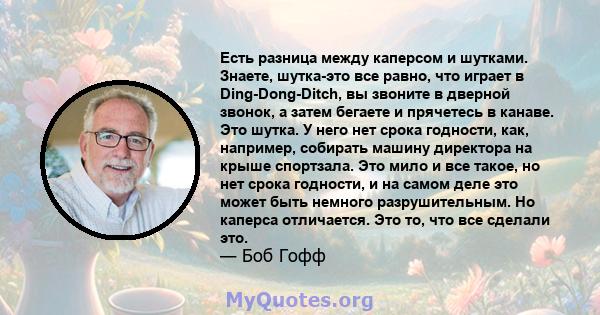 Есть разница между каперсом и шутками. Знаете, шутка-это все равно, что играет в Ding-Dong-Ditch, вы звоните в дверной звонок, а затем бегаете и прячетесь в канаве. Это шутка. У него нет срока годности, как, например, собирать машину директора на крыше спортзала. Это мило и все такое, но нет срока годности, и на самом деле это может быть немного разрушительным. Но каперса отличается. Это то, что все сделали это.
— Боб Гофф

MyQuotes.org